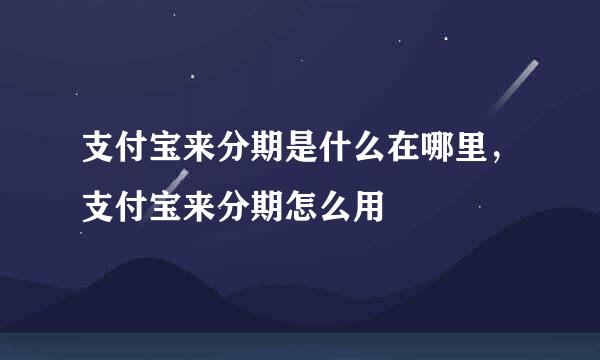 支付宝来分期是什么在哪里，支付宝来分期怎么用